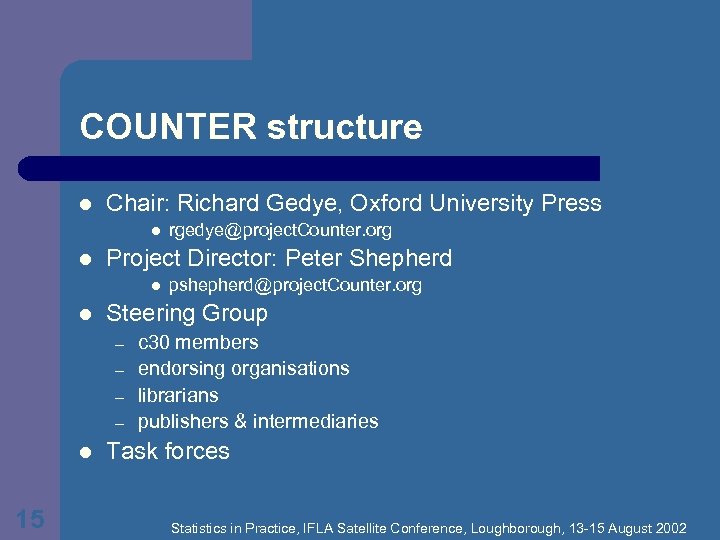 COUNTER structure

- Chair: Richard Gedye, Oxford University Press
  - rgedye@projectCounter.org
- Project Director: Peter Shepherd
  - pshepherd@projectCounter.org
- Steering Group
  – c30 members
  – endorsing organisations
  – librarians
  – publishers & intermediaries
- Task forces

15

Statistics in Practice, IFLA Satellite Conference, Loughborough, 13-15 August 2002